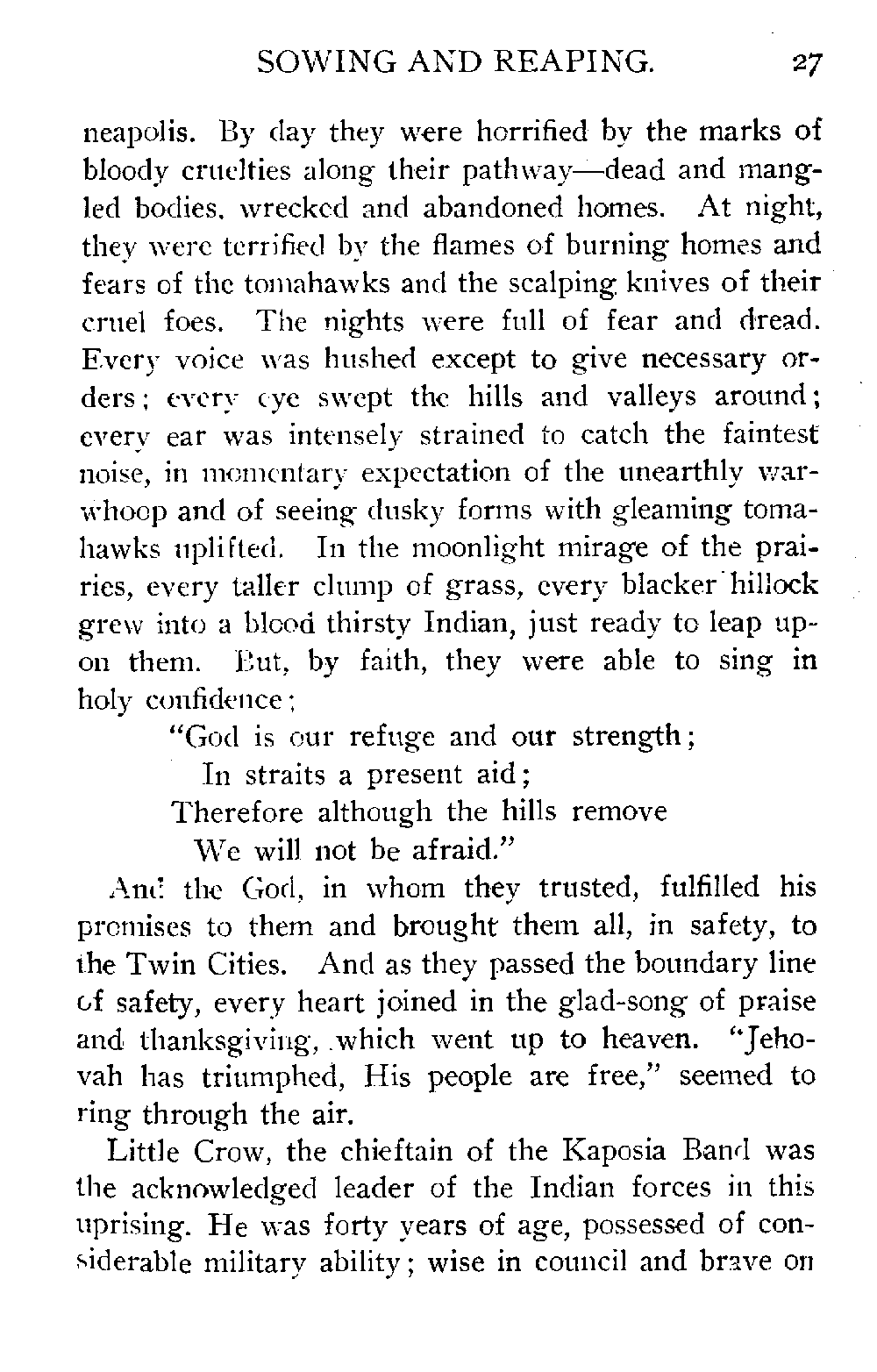 SOWING AND REAPING. 27

neapolis. By day they were horrified by the marks of bloody cruelties along their pathway—dead and mangled bodies, wrecked and abandoned homes. At night, they were terrified by the flames of burning homes and fears of the tomahawks and the scalping knives of their cruel foes. The nights were full of fear and dread. Every voice was hushed except to give necessary orders; every eye swept the hills and valleys around; every ear was intensely strained to catch the faintest noise, in momentary expectation of the unearthly warwhoop and of seeing dusky forms with gleaming tomahawks uplifted. In the moonlight mirage of the prairies, every taller clump of grass, every blacker hillock grew into a blood thirsty Indian, just ready to leap upon them. But, by faith, they were able to sing in holy confidence:

"God is our refuge and our strength;
In straits a present aid;
Therefore although the hills remove
We will not be afraid."

And the God, in whom they trusted, fulfilled his promises to them and brought them all, in safety, to the Twin Cities. And as they passed the boundary line of safety, every heart joined in the glad-song of praise and thanksgiving, which went up to heaven. "Jehovah has triumphed, His people are free," seemed to ring through the air.

Little Crow, the chieftain of the Kaposia Band was the acknowledged leader of the Indian forces in this uprising. He was forty years of age, possessed of considerable military ability; wise in council and brave on